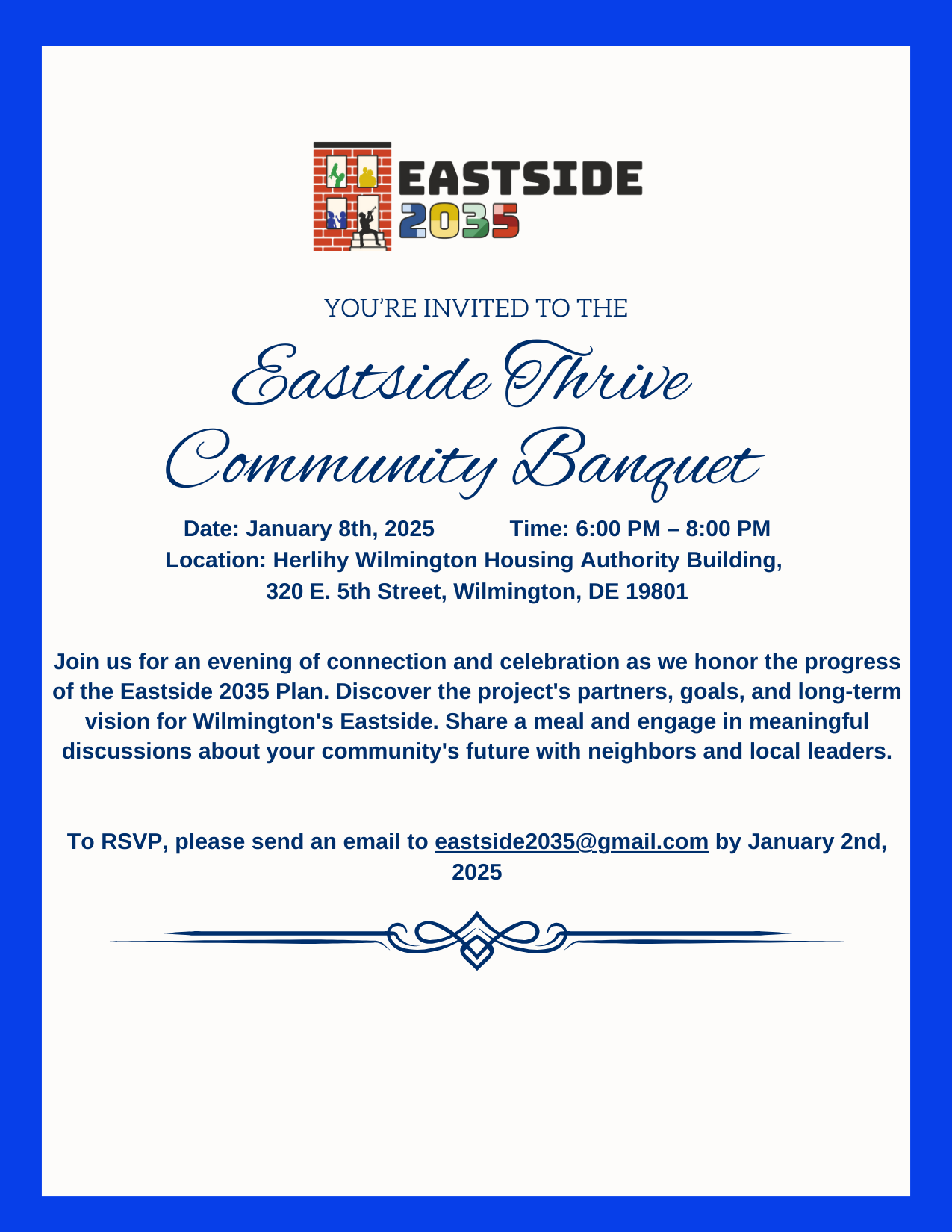 EASTSIDE
2035

YOU'RE INVITED TO THE

Eastside Thrive
Community Banquet

Date: January 8th, 2025 Time: 6:00 PM – 8:00 PM
Location: Herlihy Wilmington Housing Authority Building,
320 E. 5th Street, Wilmington, DE 19801

Join us for an evening of connection and celebration as we honor the progress of the Eastside 2035 Plan. Discover the project's partners, goals, and long-term vision for Wilmington's Eastside. Share a meal and engage in meaningful discussions about your community's future with neighbors and local leaders.

To RSVP, please send an email to eastside2035@gmail.com by January 2nd, 2025